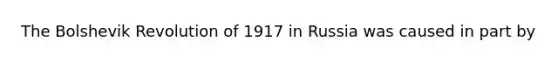 The Bolshevik Revolution of 1917 in Russia was caused in part by